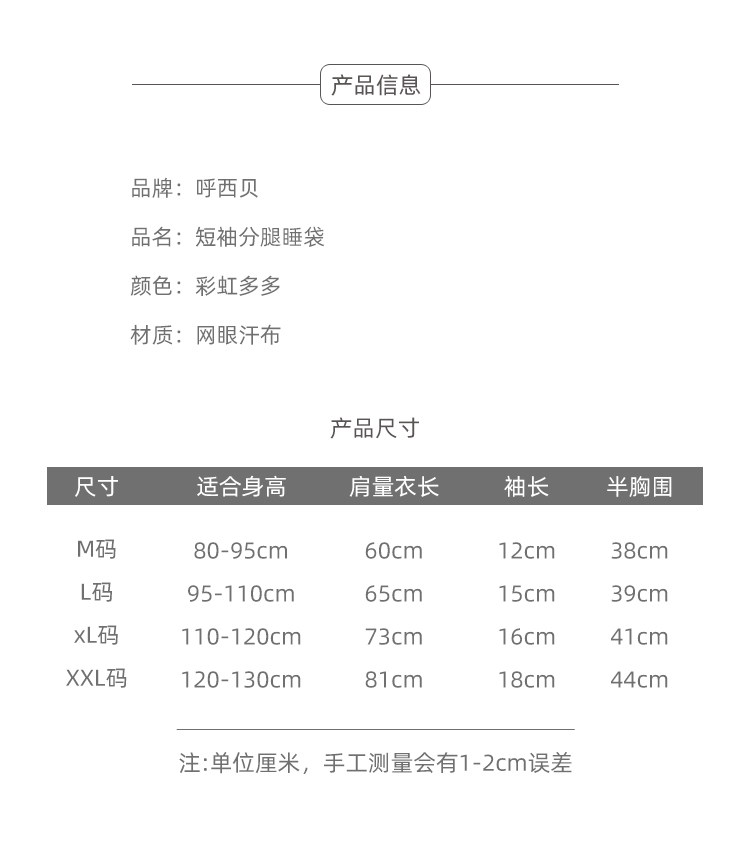 产品信息

品牌：呼西贝

品名：短袖分腿睡袋

颜色：彩虹多多

材质：网眼汗布

产品尺寸

| 尺寸 | 适合身高 | 肩量衣长 | 袖长 | 半胸围 |
|---|---|---|---|---|
| M码 | 80-95cm | 60cm | 12cm | 38cm |
| L码 | 95-110cm | 65cm | 15cm | 39cm |
| xL码 | 110-120cm | 73cm | 16cm | 41cm |
| XXL码 | 120-130cm | 81cm | 18cm | 44cm |

注:单位厘米，手工测量会有1-2cm误差